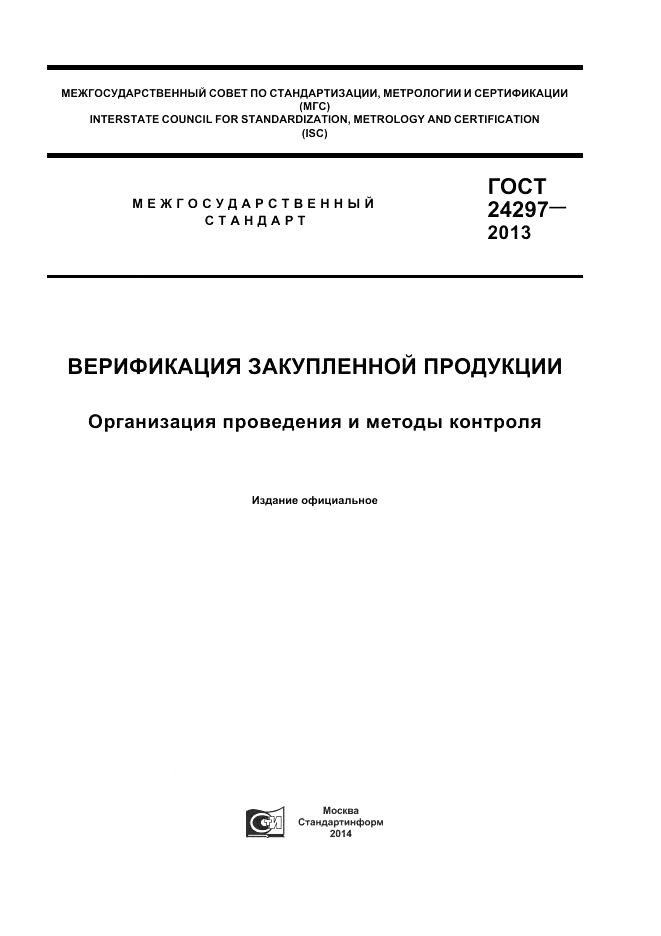 МЕЖГОСУДАРСТВЕННЫЙ СОВЕТ ПО СТАНДАРТИЗАЦИИ, МЕТРОЛОГИИ И СЕРТИФИКАЦИИ
(МГС)
INTERSTATE COUNCIL FOR STANDARDIZATION, METROLOGY AND CERTIFICATION
(ISC)

МЕЖГОСУДАРСТВЕННЫЙ
СТАНДАРТ

ГОСТ
24297—
2013

ВЕРИФИКАЦИЯ ЗАКУПЛЕННОЙ ПРОДУКЦИИ

Организация проведения и методы контроля

Издание официальное

Москва
Стандартинформ
2014